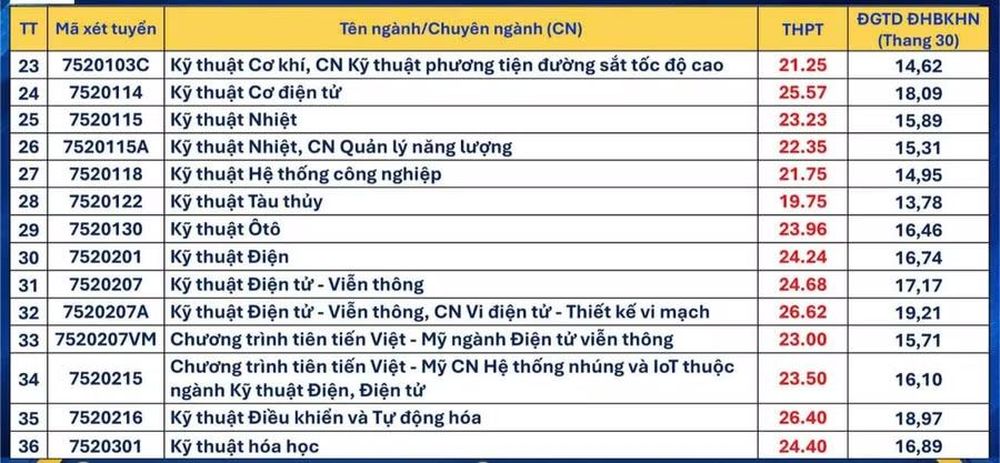 | TT | Mã xét tuyển | Tên ngành/Chuyên ngành (CN) | THPT | ĐGTD ĐHBKHN (Thang 30) |
|---|---|---|---|---|
| 23 | 7520103C | Kỹ thuật Cơ khí, CN Kỹ thuật phương tiện đường sắt tốc độ cao | 21.25 | 14,62 |
| 24 | 7520114 | Kỹ thuật Cơ điện tử | 25.57 | 18,09 |
| 25 | 7520115 | Kỹ thuật Nhiệt | 23.23 | 15,89 |
| 26 | 7520115A | Kỹ thuật Nhiệt, CN Quản lý năng lượng | 22.35 | 15,31 |
| 27 | 7520118 | Kỹ thuật Hệ thống công nghiệp | 21.75 | 14,95 |
| 28 | 7520122 | Kỹ thuật Tàu thủy | 19.75 | 13,78 |
| 29 | 7520130 | Kỹ thuật Ôtô | 23.96 | 16,46 |
| 30 | 7520201 | Kỹ thuật Điện | 24.24 | 16,74 |
| 31 | 7520207 | Kỹ thuật Điện tử - Viễn thông | 24.68 | 17,17 |
| 32 | 7520207A | Kỹ thuật Điện tử - Viễn thông, CN Vi điện tử - Thiết kế vi mạch | 26.62 | 19,21 |
| 33 | 7520207VM | Chương trình tiên tiến Việt - Mỹ ngành Điện tử viễn thông | 23.00 | 15,71 |
| 34 | 7520215 | Chương trình tiên tiến Việt - Mỹ CN Hệ thống nhúng và IoT thuộc ngành Kỹ thuật Điện, Điện tử | 23.50 | 16,10 |
| 35 | 7520216 | Kỹ thuật Điều khiển và Tự động hóa | 26.40 | 18,97 |
| 36 | 7520301 | Kỹ thuật hóa học | 24.40 | 16,89 |